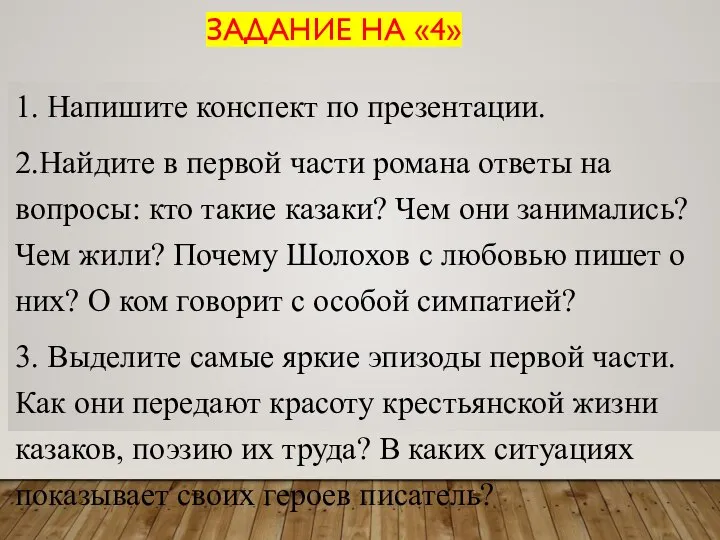 ЗАДАНИЕ НА «4»

1. Напишите конспект по презентации.

2.Найдите в первой части романа ответы на вопросы: кто такие казаки? Чем они занимались? Чем жили? Почему Шолохов с любовью пишет о них? О ком говорит с особой симпатией?

3. Выделите самые яркие эпизоды первой части. Как они передают красоту крестьянской жизни казаков, поэзию их труда? В каких ситуациях показывает своих героев писатель?